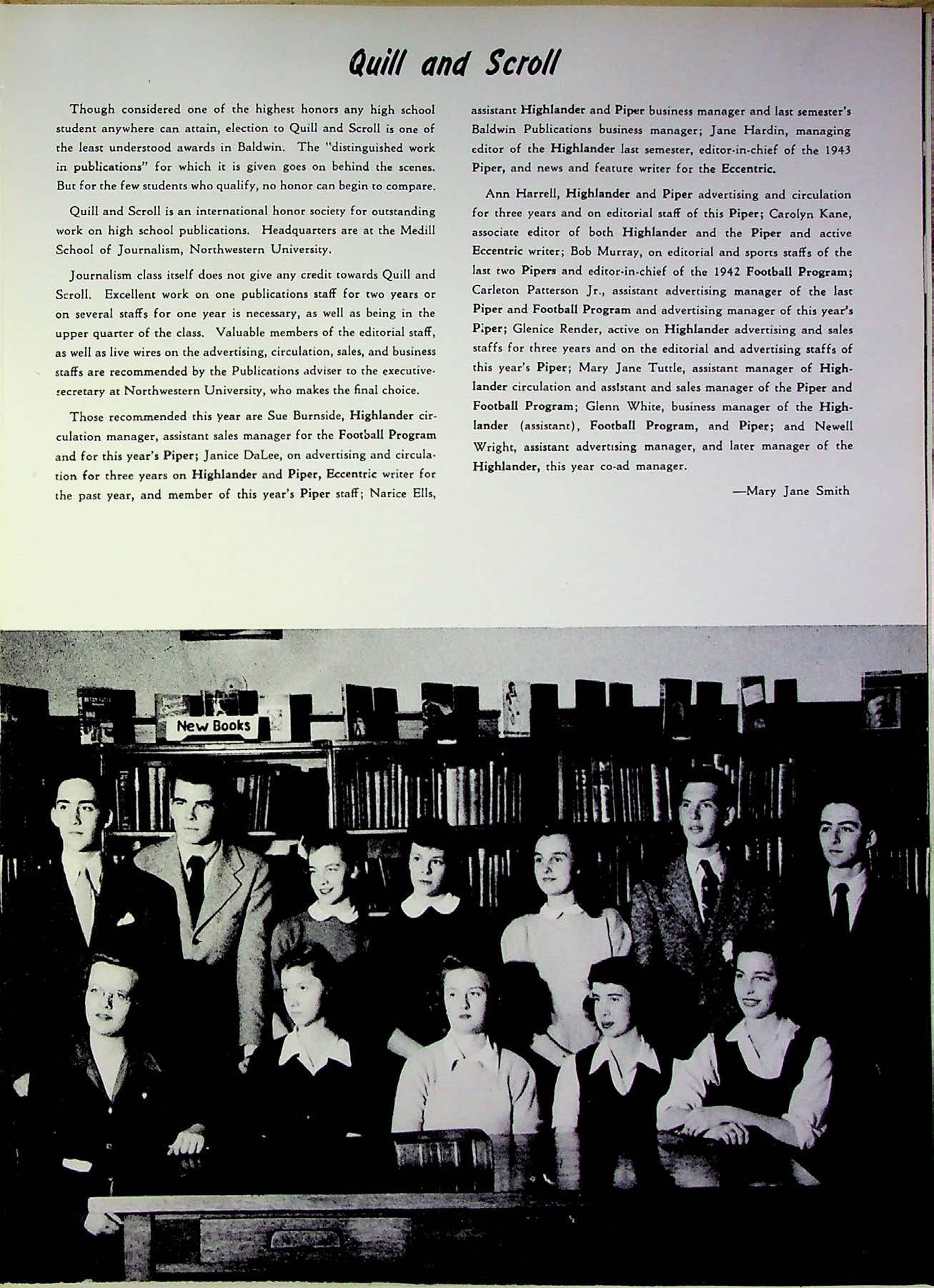 Quill and Scroll

Though considered one of the highest honors any high school student anywhere can attain, election to Quill and Scroll is one of the least understood awards in Baldwin. The "distinguished work in publications" for which it is given goes on behind the scenes. But for the few students who qualify, no honor can begin to compare.

Quill and Scroll is an international honor society for outstanding work on high school publications. Headquarters are at the Medill School of Journalism, Northwestern University.

Journalism class itself does not give any credit towards Quill and Scroll. Excellent work on one publications staff for two years or on several staffs for one year is necessary, as well as being in the upper quarter of the class. Valuable members of the editorial staff, as well as live wires on the advertising, circulation, sales, and business staffs are recommended by the Publications adviser to the executive-secretary at Northwestern University, who makes the final choice.

Those recommended this year are Sue Burnside, Highlander circulation manager, assistant sales manager for the Football Program and for this year's Piper; Janice DaLee, on advertising and circulation for three years on Highlander and Piper, Eccentric writer for the past year, and member of this year's Piper staff; Narice Ells, assistant Highlander and Piper business manager and last semester's Baldwin Publications business manager; Jane Hardin, managing editor of the Highlander last semester, editor-in-chief of the 1943 Piper, and news and feature writer for the Eccentric.

Ann Harrell, Highlander and Piper advertising and circulation for three years and on editorial staff of this Piper; Carolyn Kane, associate editor of both Highlander and the Piper and active Eccentric writer; Bob Murray, on editorial and sports staffs of the last two Pipers and editor-in-chief of the 1942 Football Program; Carleton Patterson Jr., assistant advertising manager of the last Piper and Football Program and advertising manager of this year's Piper; Glenice Render, active on Highlander advertising and sales staffs for three years and on the editorial and advertising staffs of this year's Piper; Mary Jane Tuttle, assistant manager of Highlander circulation and assistant and sales manager of the Piper and Football Program; Glenn White, business manager of the Highlander (assistant), Football Program, and Piper; and Newell Wright, assistant advertising manager, and later manager of the Highlander, this year co-ad manager.

—Mary Jane Smith

New Books